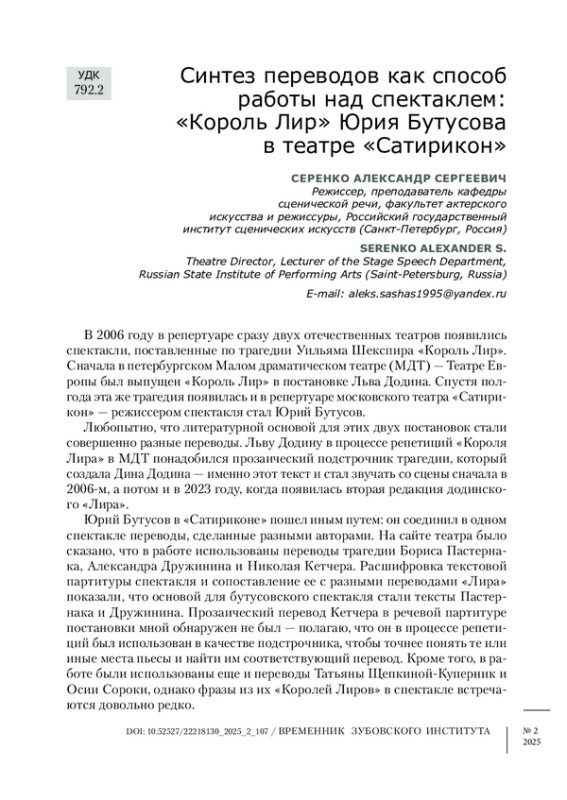 УДК 792.2

Синтез переводов как способ работы над спектаклем: «Король Лир» Юрия Бутусова в театре «Сатирикон»

СЕРЕНКО АЛЕКСАНДР СЕРГЕЕВИЧ
Режиссер, преподаватель кафедры сценической речи, факультет актерского искусства и режиссуры, Российский государственный институт сценических искусств (Санкт-Петербург, Россия)

SERENKO ALEXANDER S.
Theatre Director, Lecturer of the Stage Speech Department, Russian State Institute of Performing Arts (Saint-Petersburg, Russia)

E-mail: aleks.sashas1995@yandex.ru

В 2006 году в репертуаре сразу двух отечественных театров появились спектакли, поставленные по трагедии Уильяма Шекспира «Король Лир». Сначала в петербургском Малом драматическом театре (МДТ) — Театре Европы был выпущен «Король Лир» в постановке Льва Додина. Спустя полгода эта же трагедия появилась и в репертуаре московского театра «Сатирикон» — режиссером спектакля стал Юрий Бутусов.

Любопытно, что литературной основой для этих двух постановок стали совершенно разные переводы. Льву Додину в процессе репетиций «Короля Лира» в МДТ понадобился прозаический подстрочник трагедии, который создала Дина Додина — именно этот текст и стал звучать со сцены сначала в 2006-м, а потом и в 2023 году, когда появилась вторая редакция додинского «Лира».

Юрий Бутусов в «Сатириконе» пошел иным путем: он соединил в одном спектакле переводы, сделанные разными авторами. На сайте театра было сказано, что в работе использованы переводы трагедии Бориса Пастернака, Александра Дружинина и Николая Кетчера. Расшифровка текстовой партитуры спектакля и сопоставление ее с разными переводами «Лира» показали, что основой для бутусовского спектакля стали тексты Пастернака и Дружинина. Прозаический перевод Кетчера в речевой партитуре постановки мной обнаружен не был — полагаю, что он в процессе репетиций был использован в качестве подстрочника, чтобы точнее понять те или иные места пьесы и найти им соответствующий перевод. Кроме того, в работе были использованы еще и переводы Татьяны Щепкиной-Куперник и Осии Сороки, однако фразы из их «Королей Лиров» в спектакле встречаются довольно редко.

DOI: 10.52527/22218130_2025_2_107 / ВРЕМЕННИК ЗУБОВСКОГО ИНСТИТУТА

№ 2
2025